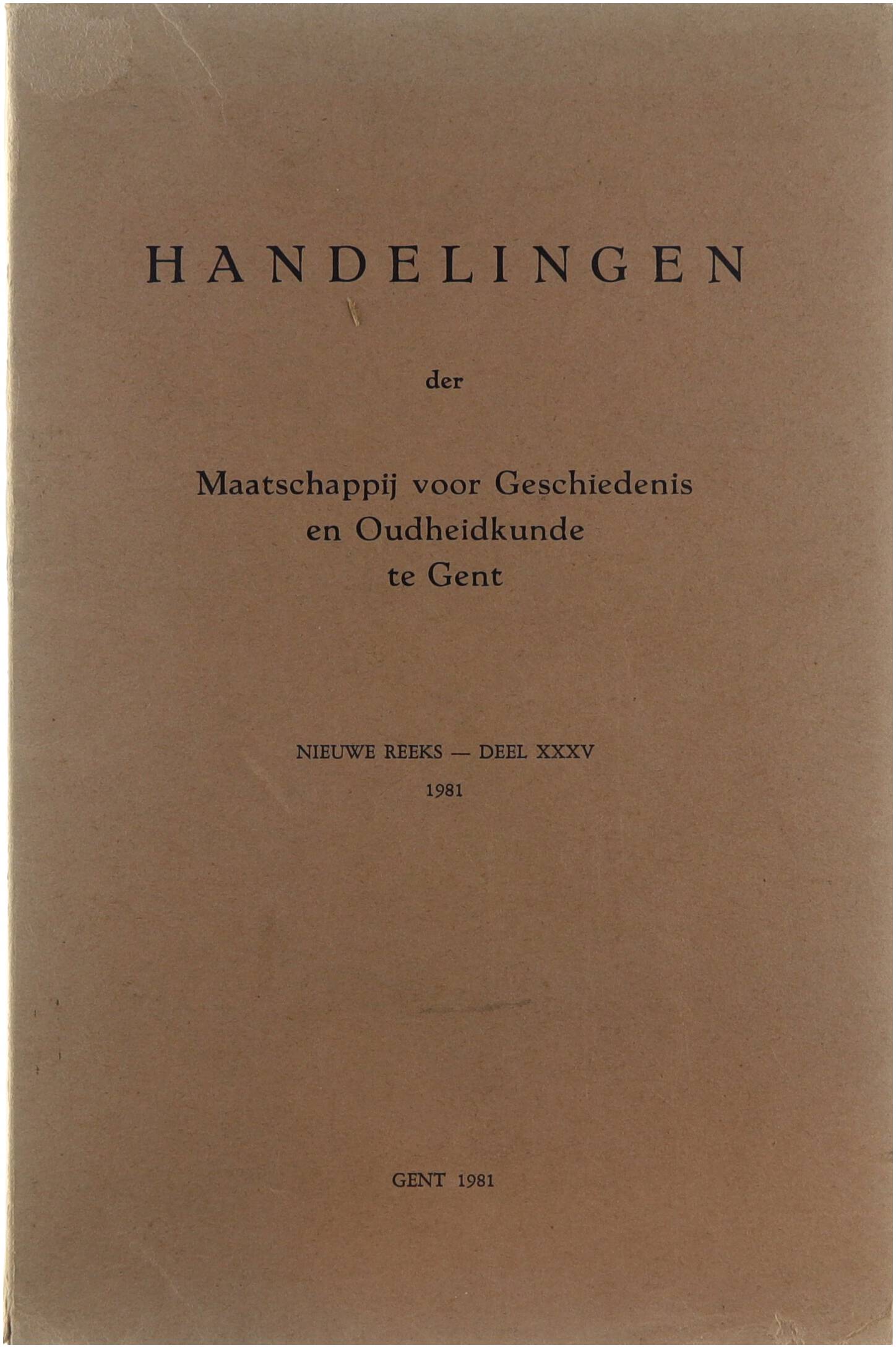 HANDELINGEN

der

Maatschappij voor Geschiedenis
en Oudheidkunde
te Gent

NIEUWE REEKS — DEEL XXXV
1981

GENT 1981